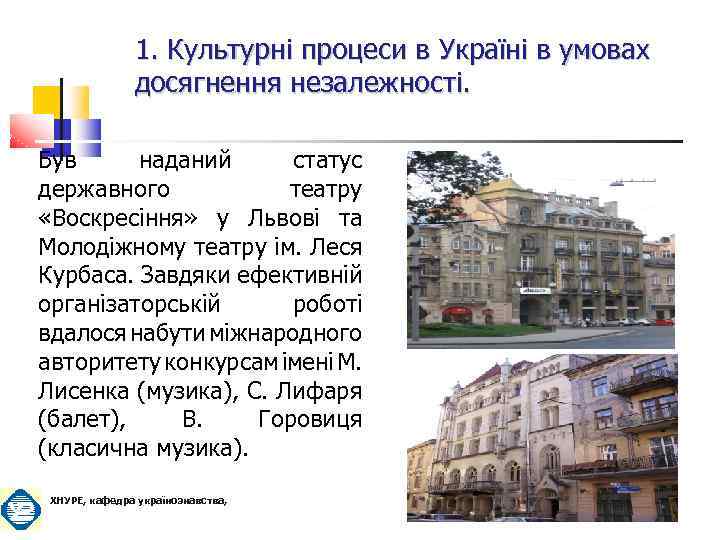 1. Культурні процеси в Україні в умовах досягнення незалежності.

Був наданий статус державного театру «Воскресіння» у Львові та Молодіжному театру ім. Леся Курбаса. Завдяки ефективній організаторській роботі вдалося набути міжнародного авторитету конкурсам імені М. Лисенка (музика), С. Лифаря (балет), В. Горовиця (класична музика).

ХНУРЕ, кафедра українознавства,